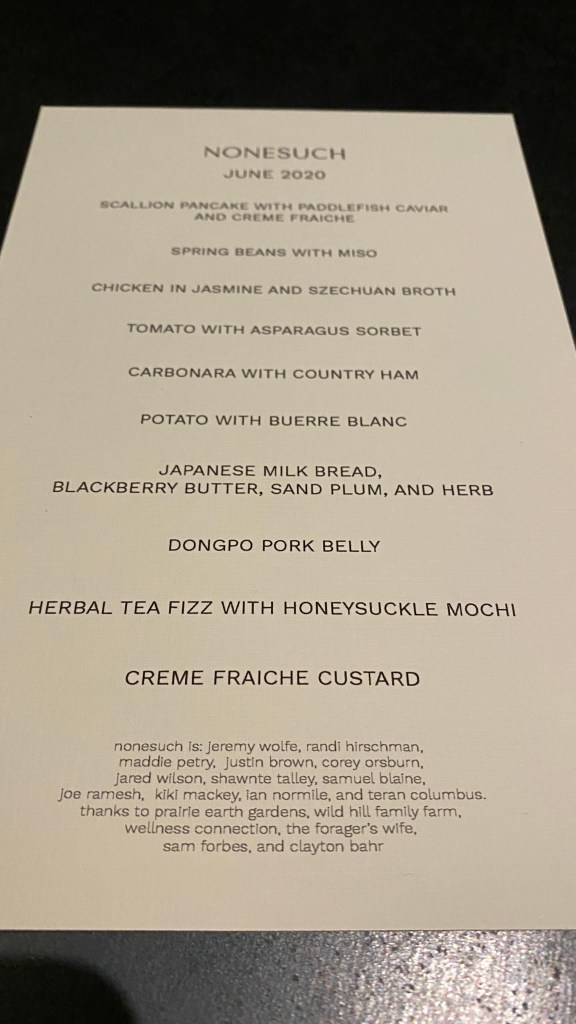 NONESUCH
JUNE 2020

SCALLION PANCAKE WITH PADDLEFISH CAVIAR AND CREME FRAICHE

SPRING BEANS WITH MISO

CHICKEN IN JASMINE AND SZECHUAN BROTH

TOMATO WITH ASPARAGUS SORBET

CARBONARA WITH COUNTRY HAM

POTATO WITH BUERRE BLANC

JAPANESE MILK BREAD, BLACKBERRY BUTTER, SAND PLUM, AND HERB

DONGPO PORK BELLY

HERBAL TEA FIZZ WITH HONEYSUCKLE MOCHI

CREME FRAICHE CUSTARD

nonesuch is: jeremy wolfe, randi hirschman, maddie petry, justin brown, corey orsburn, jared wilson, shawnte talley, samuel blaine, joe ramesh, kiki mackey, ian normile, and teran columbus. thanks to prairie earth gardens, wild hill family farm, wellness connection, the forager's wife, sam forbes, and clayton bahr